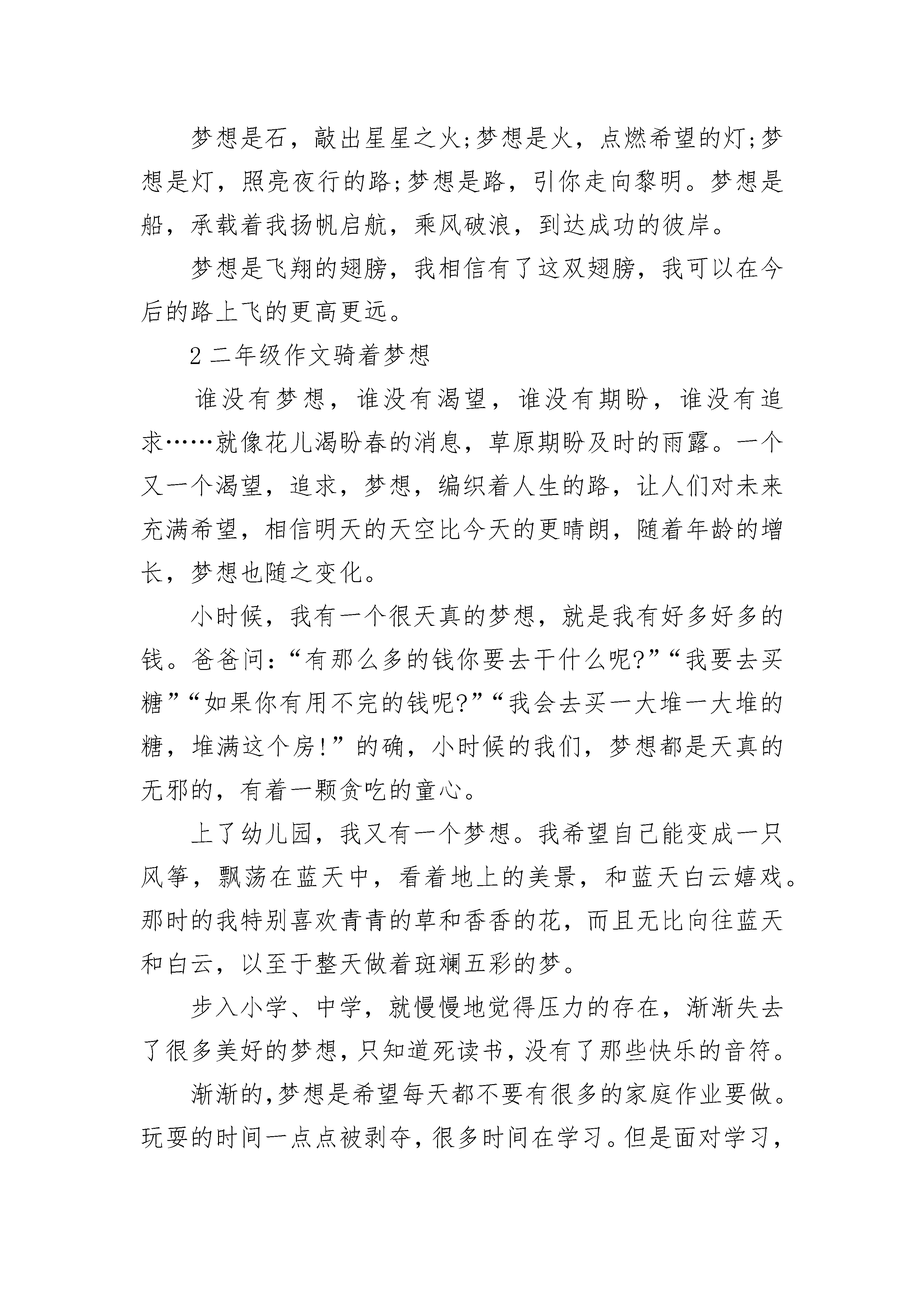 梦想是石，敲出星星之火;梦想是火，点燃希望的灯;梦想是灯，照亮夜行的路;梦想是路，引你走向黎明。梦想是船，承载着我扬帆启航，乘风破浪，到达成功的彼岸。

梦想是飞翔的翅膀，我相信有了这双翅膀，我可以在今后的路上飞的更高更远。

2 二年级作文骑着梦想

谁没有梦想，谁没有渴望，谁没有期盼，谁没有追求……就像花儿渴盼春的消息，草原期盼及时的雨露。一个又一个渴望，追求，梦想，编织着人生的路，让人们对未来充满希望，相信明天的天空比今天的更晴朗，随着年龄的增长，梦想也随之变化。

小时候，我有一个很天真的梦想，就是我有好多好多的钱。爸爸问:“有那么多的钱你要去干什么呢?”“我要去买糖”“如果你有用不完的钱呢?”“我会去买一大堆一大堆的糖，堆满这个房!”的确，小时候的我们，梦想都是天真的无邪的，有着一颗贪吃的童心。

上了幼儿园，我又有一个梦想。我希望自己能变成一只风筝，飘荡在蓝天中，看着地上的美景，和蓝天白云嬉戏。那时的我特别喜欢青青的草和香香的花，而且无比向往蓝天和白云，以至于整天做着斑斓五彩的梦。

步入小学、中学，就慢慢地觉得压力的存在，渐渐失去了很多美好的梦想，只知道死读书，没有了那些快乐的音符。

渐渐的,梦想是希望每天都不要有很多的家庭作业要做。玩耍的时间一点点被剥夺，很多时间在学习。但是面对学习，